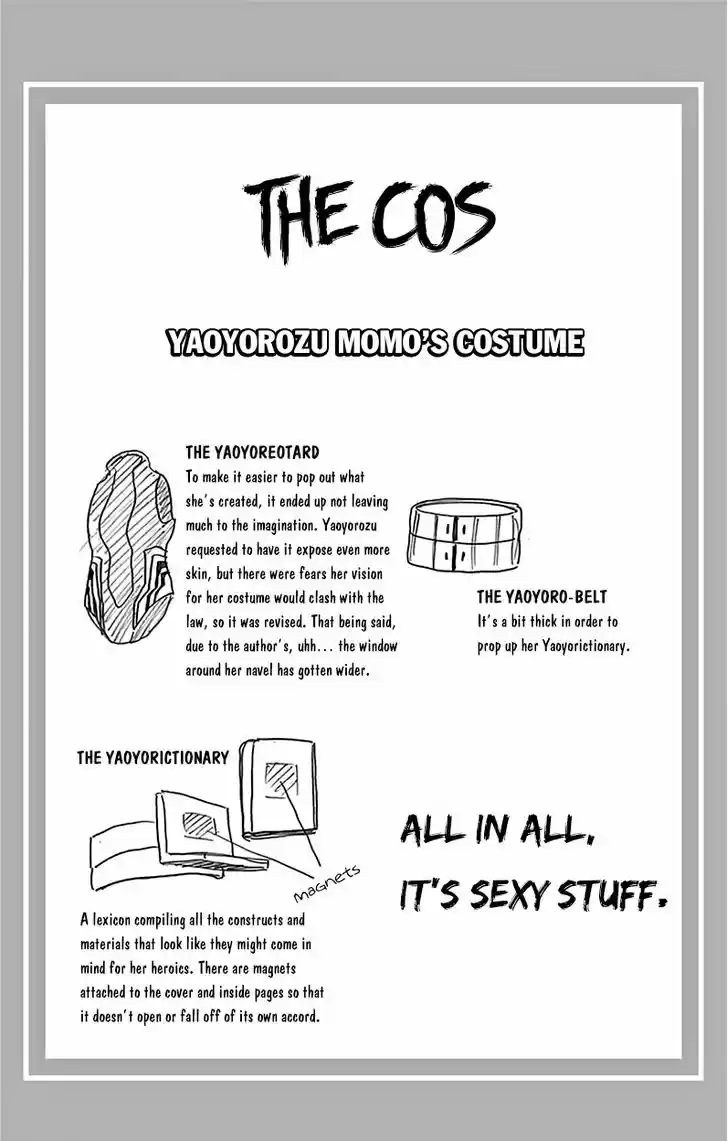 THE COS

YAOYOROZU MOMO'S COSTUME

THE YAOYOREOTARD
To make it easier to pop out what she's created, it ended up not leaving much to the imagination. Yaoyorozu requested to have it expose even more skin, but there were fears her vision for her costume would clash with the law, so it was revised. That being said, due to the author's, uhh... the window around her navel has gotten wider.

THE YAOYORO-BELT
It's a bit thick in order to prop up her Yaoyorictionary.

THE YAOYORICTIONARY

Magnets

A lexicon compiling all the constructs and materials that look like they might come in mind for her heroics. There are magnets attached to the cover and inside pages so that it doesn't open or fall off of its own accord.

ALL IN ALL, IT'S SEXY STUFF.